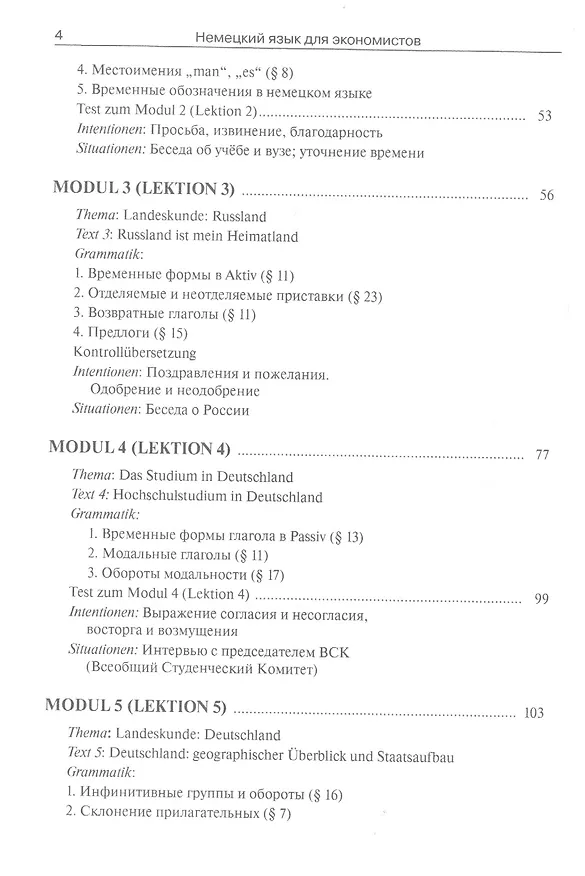 4 Немецкий язык для экономистов

4. Местоимения „man“, „es“ (§ 8)
5. Временные обозначения в немецком языке
Test zum Modul 2 (Lektion 2) 53
Intentionen: Просьба, извинение, благодарность
Situationen: Беседа об учёбе и вузе; уточнение времени

MODUL 3 (LEKTION 3) 56

Thema: Landeskunde: Russland
Text 3: Russland ist mein Heimatland
Grammatik:
1. Временные формы в Aktiv (§ 11)
2. Отделяемые и неотделяемые приставки (§ 23)
3. Возвратные глаголы (§ 11)
4. Предлоги (§ 15)
Kontrollübersetzung
Intentionen: Поздравления и пожелания. Одобрение и неодобрение
Situationen: Беседа о России

MODUL 4 (LEKTION 4) 77

Thema: Das Studium in Deutschland
Text 4: Hochschulstudium in Deutschland
Grammatik:
1. Временные формы глагола в Passiv (§ 13)
2. Модальные глаголы (§ 11)
3. Обороты модальности (§ 17)
Test zum Modul 4 (Lektion 4) 99
Intentionen: Выражение согласия и несогласия, восторга и возмущения
Situationen: Интервью с председателем ВСК (Всеобщий Студенческий Комитет)

MODUL 5 (LEKTION 5) 103

Thema: Landeskunde: Deutschland
Text 5: Deutschland: geographischer Überblick und Staatsaufbau
Grammatik:
1. Инфинитивные группы и обороты (§ 16)
2. Склонение прилагательных (§ 7)